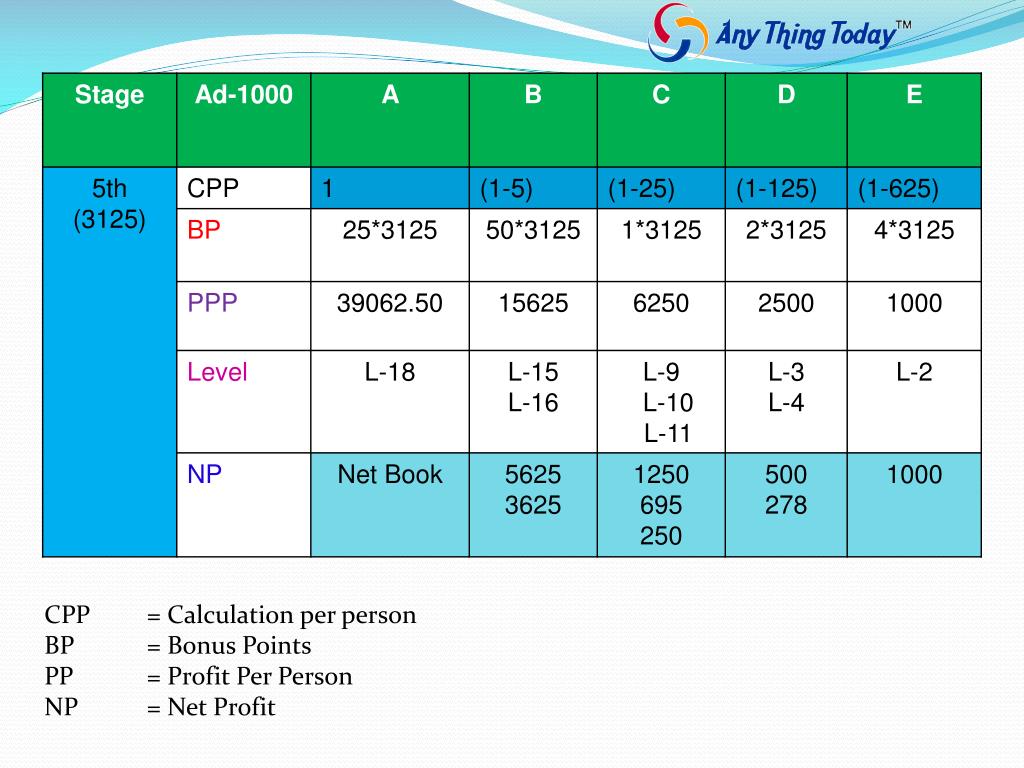 Any Thing Today™

| Stage | Ad-1000 | A | B | C | D | E |
|---|---|---|---|---|---|---|
| 5th (3125) | CPP | 1 | (1-5) | (1-25) | (1-125) | (1-625) |
| | BP | 25*3125 | 50*3125 | 1*3125 | 2*3125 | 4*3125 |
| | PPP | 39062.50 | 15625 | 6250 | 2500 | 1000 |
| | Level | L-18 | L-15 L-16 | L-9 L-10 L-11 | L-3 L-4 | L-2 |
| | NP | Net Book | 5625 3625 | 1250 695 250 | 500 278 | 1000 |

CPP = Calculation per person
BP = Bonus Points
PP = Profit Per Person
NP = Net Profit